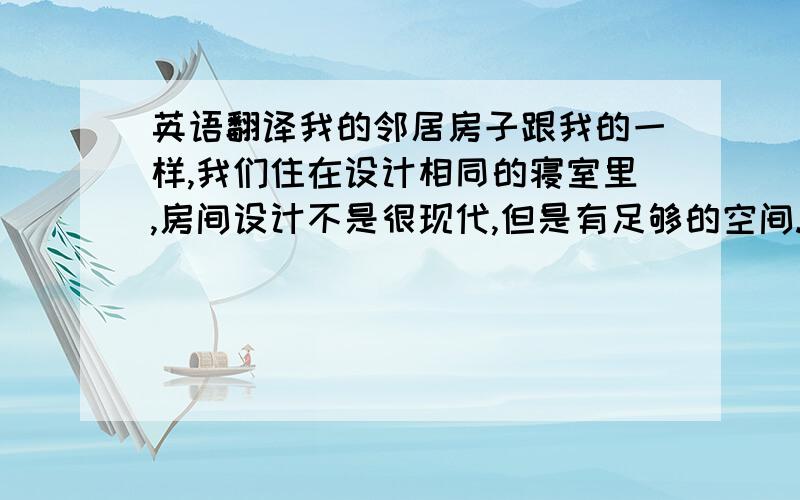 英语翻译我的邻居房子跟我的一样,我们住在设计相同的寝室里,房间设计不是很现代,但是有足够的空间.